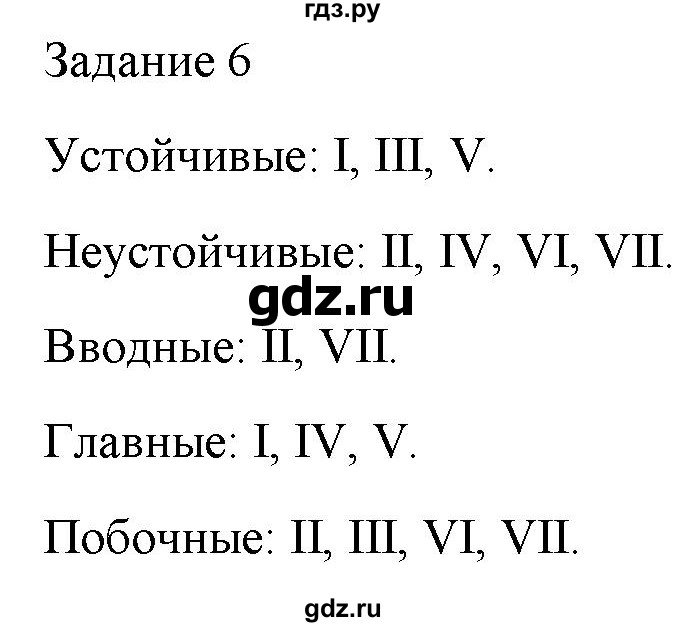 гдз.ру

Задание 6

Устойчивые: I, III, V.

Неустойчивые: II, IV, VI, VII.

gdz.ru

Вводные: II, VII.

Главные: I, IV, V.

Побочные: II, III, VI, VII.

gdz.ru